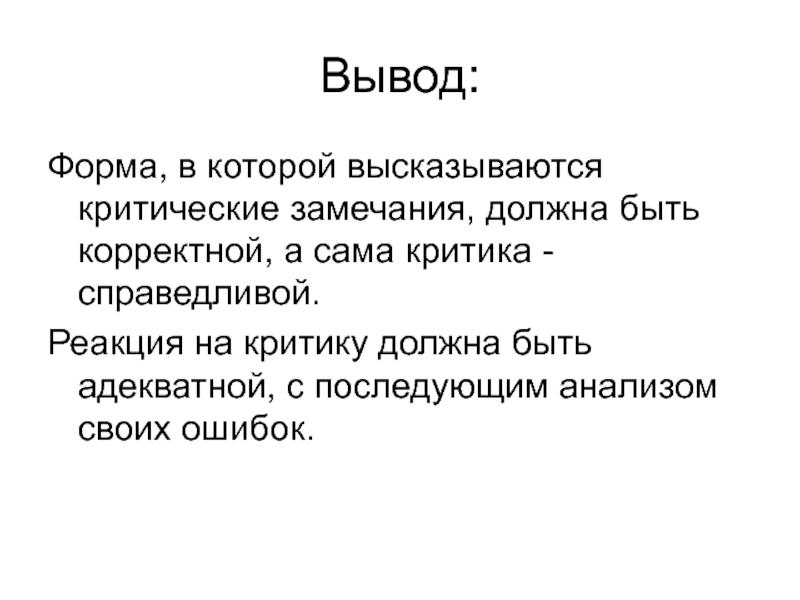 Вывод:

Форма, в которой высказываются критические замечания, должна быть корректной, а сама критика - справедливой.

Реакция на критику должна быть адекватной, с последующим анализом своих ошибок.